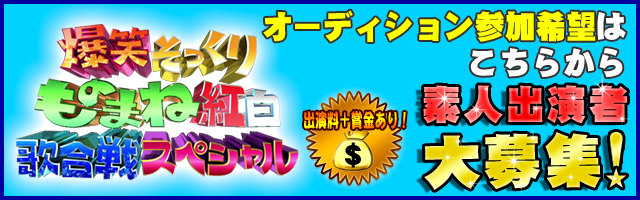 爆笑そっくり
ものまね紅白
歌合戦スペシャル

出演料＋賞金あり！
$

オーディション参加希望は
こちらから
素人出演者
大募集！